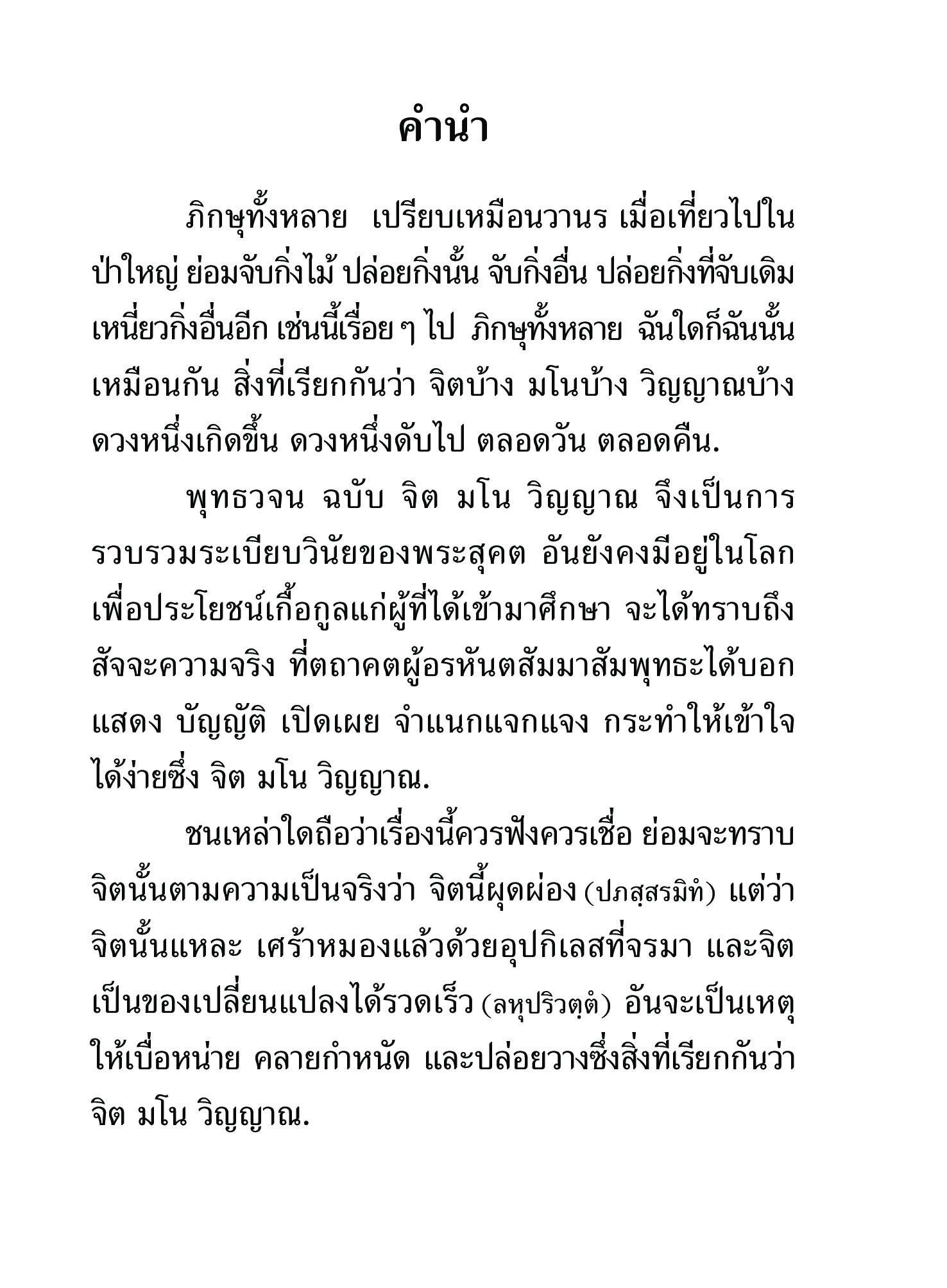 คำนำ

ภิกษุทั้งหลาย เปรียบเหมือนวานร เมื่อเที่ยวไปในป่าใหญ่ ย่อมจับกิ่งไม้ ปล่อยกิ่งนั้น จับกิ่งอื่น ปล่อยกิ่งที่จับเดิม เหนี่ยวกิ่งอื่นอีก เช่นนี้เรื่อย ๆ ไป ภิกษุทั้งหลาย ฉันใดก็ฉันนั้นเหมือนกัน สิ่งที่เรียกกันว่า จิตบ้าง มโนบ้าง วิญญาณบ้าง ดวงหนึ่งเกิดขึ้น ดวงหนึ่งดับไป ตลอดวัน ตลอดคืน.

พุทธวจน ฉบับ จิต มโน วิญญาณ จึงเป็นการรวบรวมระเบียบวินัยของพระสุคต อันยังคงมีอยู่ในโลก เพื่อประโยชน์เกื้อกูลแก่ผู้ที่ได้เข้ามาศึกษา จะได้ทราบถึงสัจจะความจริง ที่ตถาคตผู้อรหันตสัมมาสัมพุทธะได้บอก แสดง บัญญัติ เปิดเผย จำแนกแจกแจง กระทำให้เข้าใจได้ง่ายซึ่ง จิต มโน วิญญาณ.

ชนเหล่าใดถือว่าเรื่องนี้ควรฟังควรเชื่อ ย่อมจะทราบจิตนั้นตามความเป็นจริงว่า จิตนี้ผุดผ่อง (ปภสฺสรมิทํ) แต่ว่าจิตนั้นแหละ เศร้าหมองแล้วด้วยอุปกิเลสที่จรมา และจิตเป็นของเปลี่ยนแปลงได้รวดเร็ว (ลหุปริวตฺตํ) อันจะเป็นเหตุให้เบื่อหน่าย คลายกำหนัด และปล่อยวางซึ่งสิ่งที่เรียกกันว่า จิต มโน วิญญาณ.